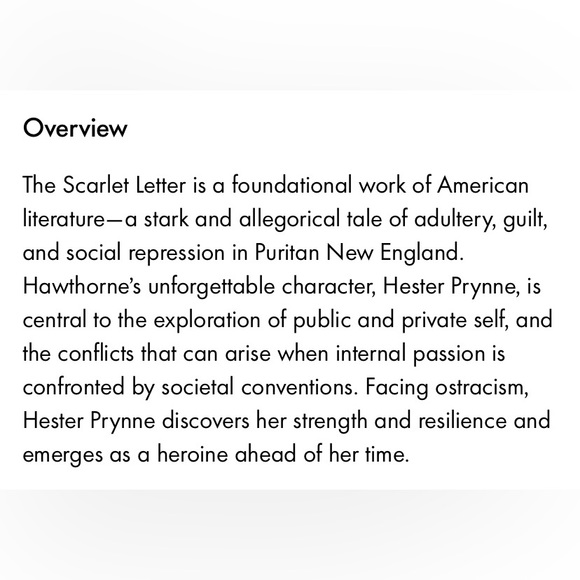 Overview

The Scarlet Letter is a foundational work of American literature—a stark and allegorical tale of adultery, guilt, and social repression in Puritan New England. Hawthorne's unforgettable character, Hester Prynne, is central to the exploration of public and private self, and the conflicts that can arise when internal passion is confronted by societal conventions. Facing ostracism, Hester Prynne discovers her strength and resilience and emerges as a heroine ahead of her time.